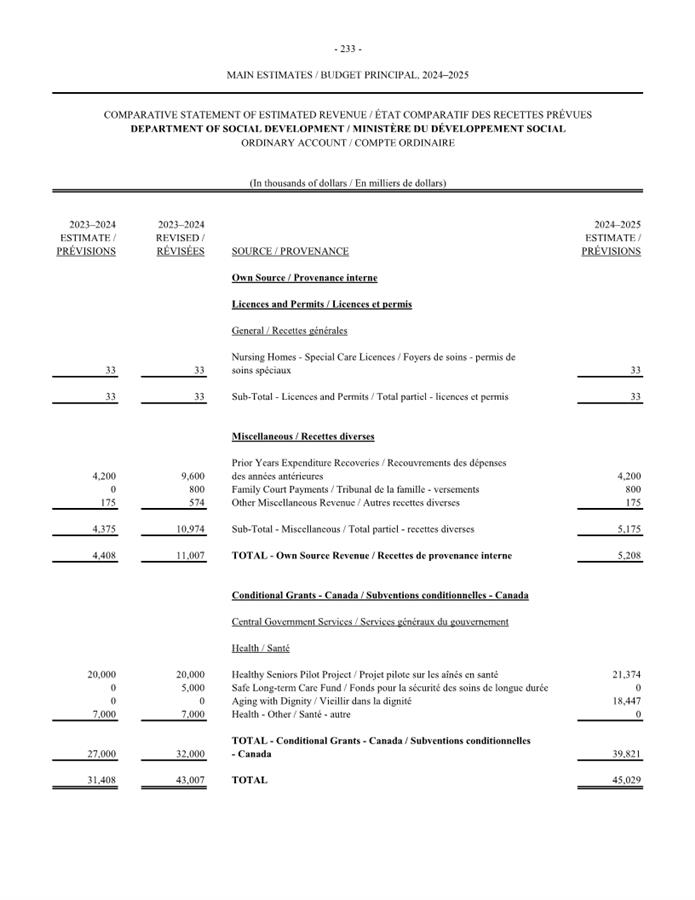 - 233 -

MAIN ESTIMATES / BUDGET PRINCIPAL, 2024–2025

COMPARATIVE STATEMENT OF ESTIMATED REVENUE / ÉTAT COMPARATIF DES RECETTES PRÉVUES
DEPARTMENT OF SOCIAL DEVELOPMENT / MINISTÈRE DU DÉVELOPPEMENT SOCIAL
ORDINARY ACCOUNT / COMPTE ORDINAIRE

(In thousands of dollars / En milliers de dollars)

| 2023–2024 ESTIMATE / PRÉVISIONS | 2023–2024 REVISED / RÉVISÉES | SOURCE / PROVENANCE | 2024–2025 ESTIMATE / PRÉVISIONS |
|---|---|---|---|
| | | Own Source / Provenance interne | |
| | | Licences and Permits / Licences et permis | |
| | | General / Recettes générales | |
| 33 | 33 | Nursing Homes - Special Care Licences / Foyers de soins - permis de soins spéciaux | 33 |
| 33 | 33 | Sub-Total - Licences and Permits / Total partiel - licences et permis | 33 |
| | | Miscellaneous / Recettes diverses | |
| 4,200 | 9,600 | Prior Years Expenditure Recoveries / Recouvrements des dépenses des années antérieures | 4,200 |
| 0 | 800 | Family Court Payments / Tribunal de la famille - versements | 800 |
| 175 | 574 | Other Miscellaneous Revenue / Autres recettes diverses | 175 |
| 4,375 | 10,974 | Sub-Total - Miscellaneous / Total partiel - recettes diverses | 5,175 |
| 4,408 | 11,007 | TOTAL - Own Source Revenue / Recettes de provenance interne | 5,208 |
| | | Conditional Grants - Canada / Subventions conditionnelles - Canada | |
| | | Central Government Services / Services généraux du gouvernement | |
| | | Health / Santé | |
| 20,000 | 20,000 | Healthy Seniors Pilot Project / Projet pilote sur les aînés en santé | 21,374 |
| 0 | 5,000 | Safe Long-term Care Fund / Fonds pour la sécurité des soins de longue durée | 0 |
| 0 | 0 | Aging with Dignity / Vieillir dans la dignité | 18,447 |
| 7,000 | 7,000 | Health - Other / Santé - autre | 0 |
| 27,000 | 32,000 | TOTAL - Conditional Grants - Canada / Subventions conditionnelles - Canada | 39,821 |
| 31,408 | 43,007 | TOTAL | 45,029 |